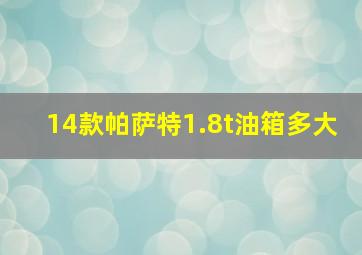 14款帕萨特1.8t油箱多大